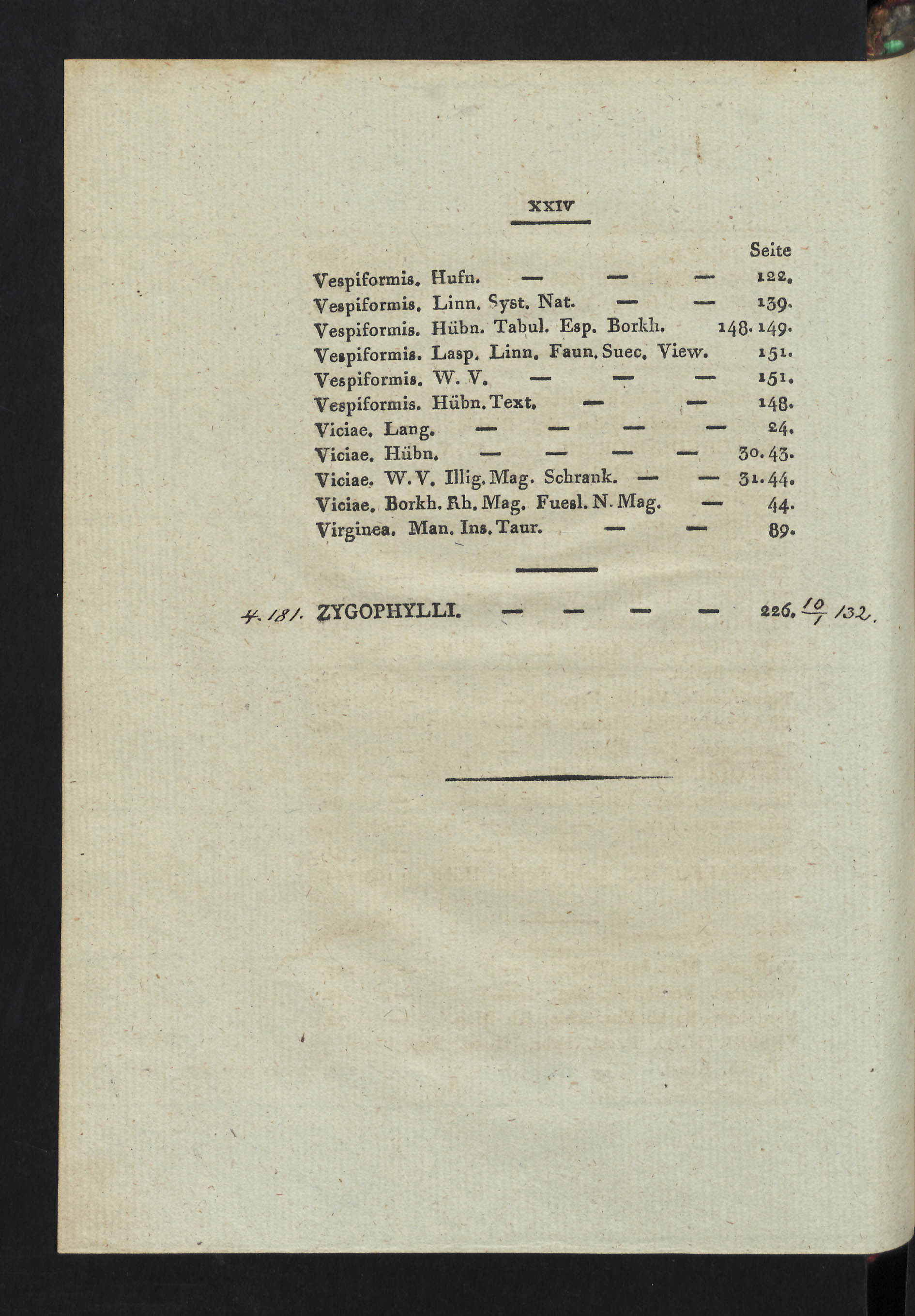 XXIV

Seite

Vespiformis. Hufn. — — — 122.
Vespiformis. Linn. Syst. Nat. — — 139.
Vespiformis. Hübn. Tabul. Esp. Borkh. 148. 149.
Vespiformis. Lasp. Linn. Faun. Suec. View. 151.
Vespiformis. W. V. — — — 151.
Vespiformis. Hübn. Text. — — 148.
Viciae. Lang. — — — — 24.
Viciae. Hübn. — — — — 30. 43.
Viciae. W. V. Illig. Mag. Schrank. — — 31. 44.
Viciae. Borkh. Rh. Mag. Fuesl. N. Mag. — 44.
Virginea. Man. Ins. Taur. — — 89.

4. 181. ZYGOPHYLLI. — — — — 226. $\frac{10}{1}$ 132.